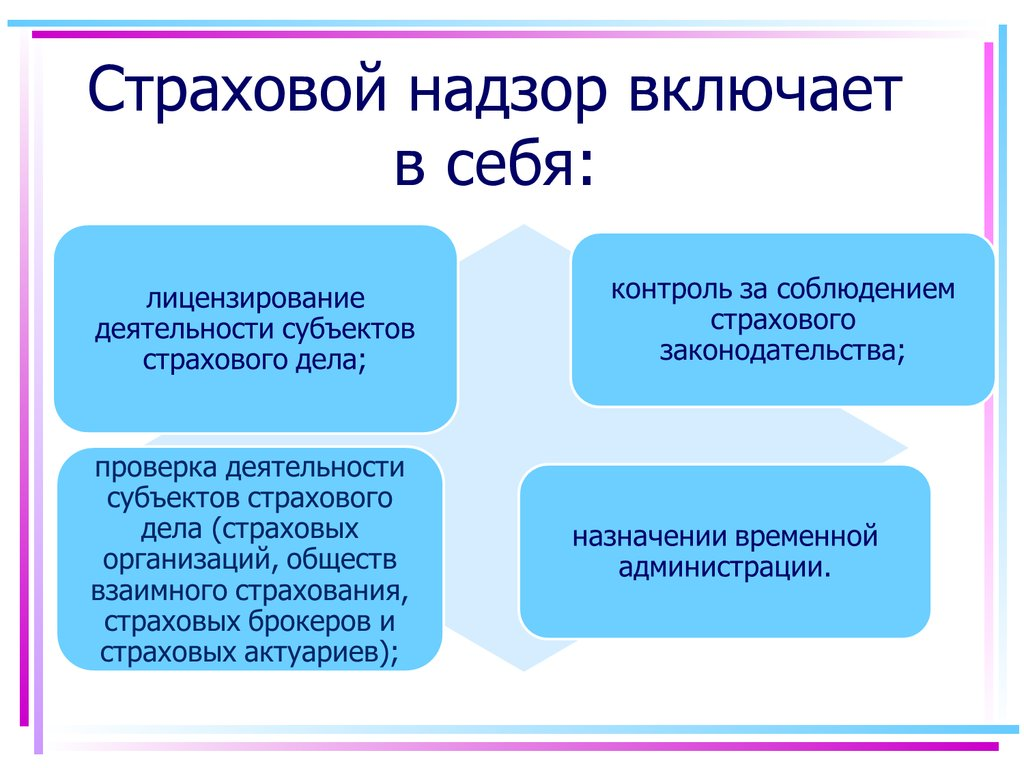 Страховой надзор включает в себя:

лицензирование деятельности субъектов страхового дела;

контроль за соблюдением страхового законодательства;

проверка деятельности субъектов страхового дела (страховых организаций, обществ взаимного страхования, страховых брокеров и страховых актуариев);

назначении временной администрации.